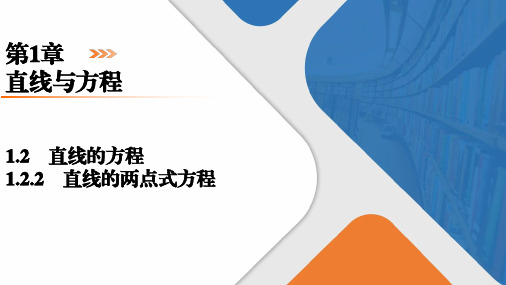 第1章
直线与方程

1.2　直线的方程
1.2.2　直线的两点式方程